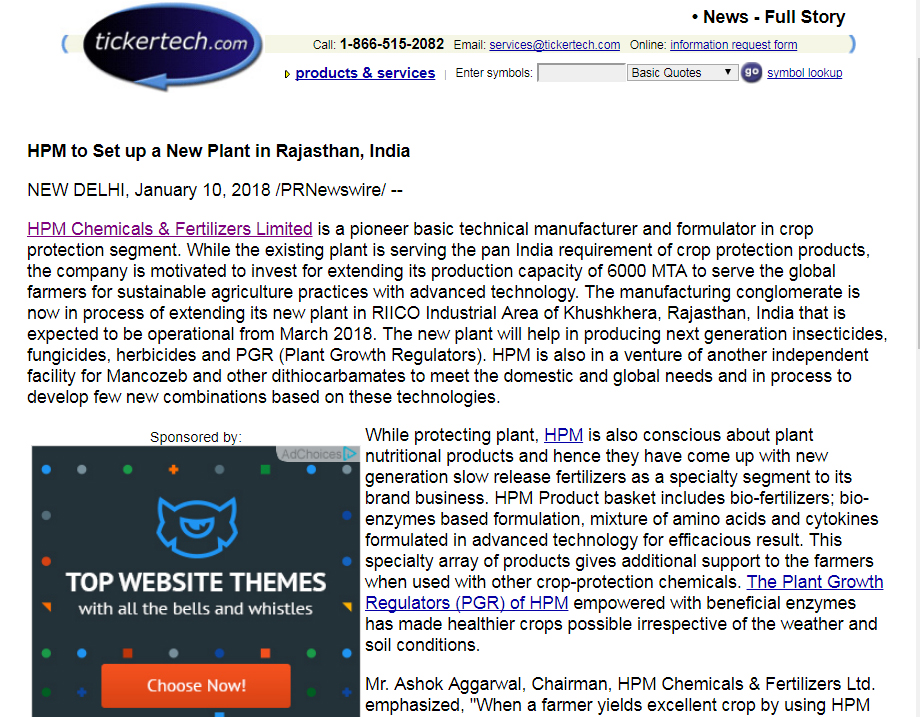 tickertech.com

• News - Full Story

Call: 1-866-515-2082 Email: services@tickertech.com Online: information request form

products & services | Enter symbols: Basic Quotes go symbol lookup

HPM to Set up a New Plant in Rajasthan, India

NEW DELHI, January 10, 2018 /PRNewswire/ --

HPM Chemicals & Fertilizers Limited is a pioneer basic technical manufacturer and formulator in crop protection segment. While the existing plant is serving the pan India requirement of crop protection products, the company is motivated to invest for extending its production capacity of 6000 MTA to serve the global farmers for sustainable agriculture practices with advanced technology. The manufacturing conglomerate is now in process of extending its new plant in RIICO Industrial Area of Khushkhera, Rajasthan, India that is expected to be operational from March 2018. The new plant will help in producing next generation insecticides, fungicides, herbicides and PGR (Plant Growth Regulators). HPM is also in a venture of another independent facility for Mancozeb and other dithiocarbamates to meet the domestic and global needs and in process to develop few new combinations based on these technologies.

Sponsored by:

AdChoices

TOP WEBSITE THEMES
with all the bells and whistles

Choose Now!

While protecting plant, HPM is also conscious about plant nutritional products and hence they have come up with new generation slow release fertilizers as a specialty segment to its brand business. HPM Product basket includes bio-fertilizers; bio-enzymes based formulation, mixture of amino acids and cytokines formulated in advanced technology for efficacious result. This specialty array of products gives additional support to the farmers when used with other crop-protection chemicals. The Plant Growth Regulators (PGR) of HPM empowered with beneficial enzymes has made healthier crops possible irrespective of the weather and soil conditions.

Mr. Ashok Aggarwal, Chairman, HPM Chemicals & Fertilizers Ltd. emphasized, "When a farmer yields excellent crop by using HPM